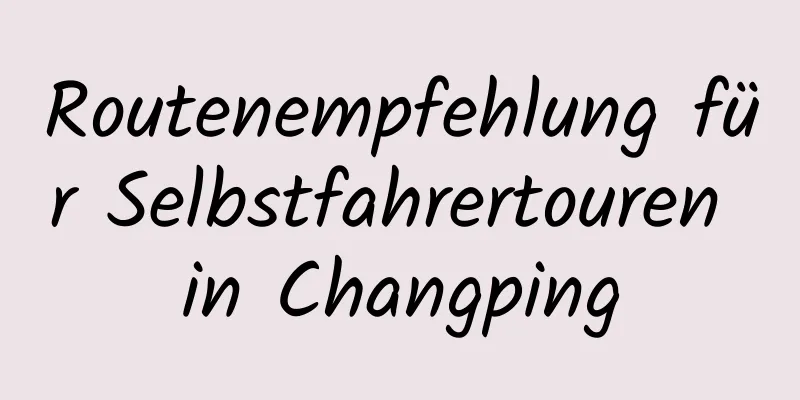 Routenempfehlung für Selbstfahrertouren in Changping